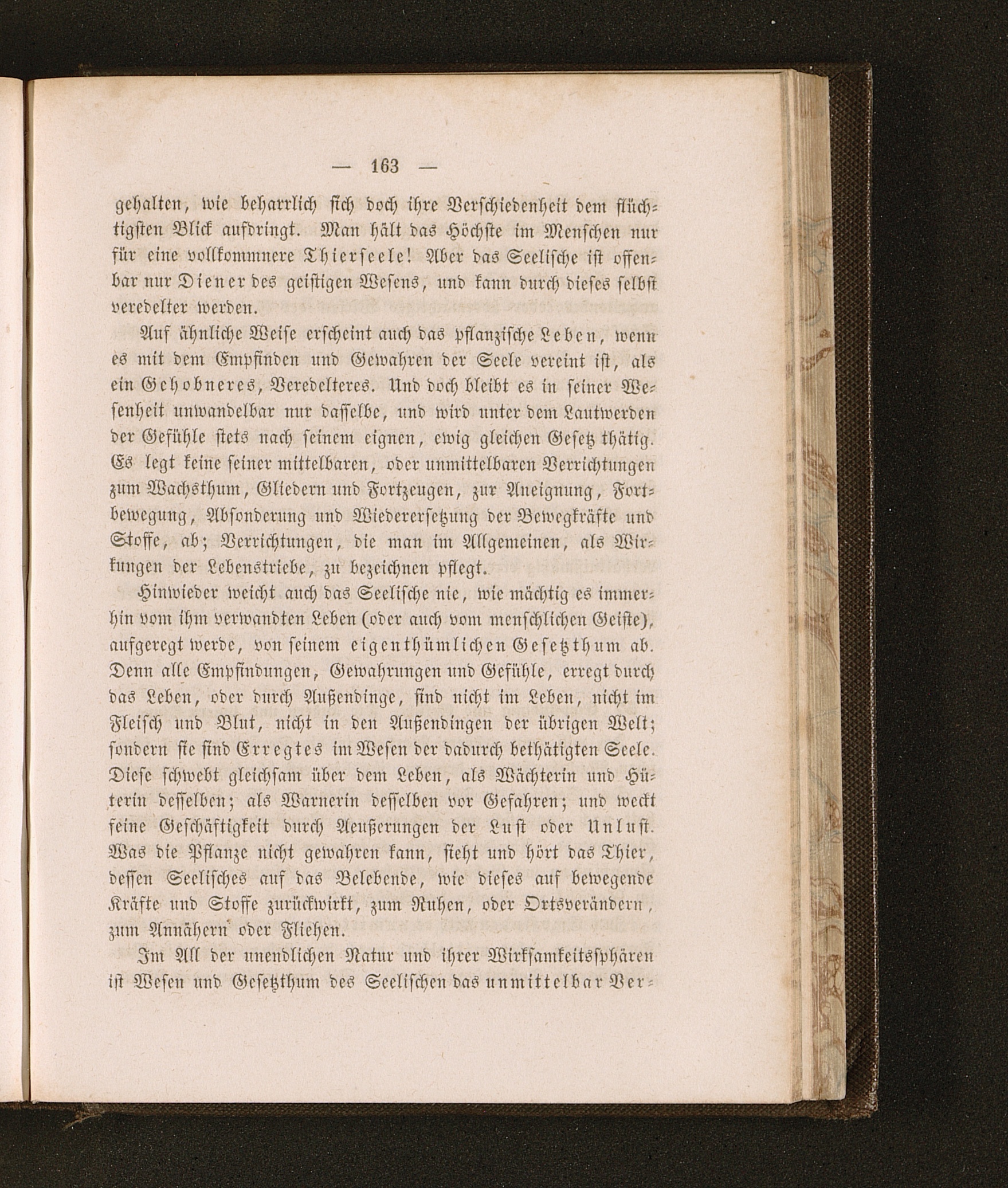 — 163 —

gehalten, wie beharrlich sich doch ihre Verschiedenheit dem flüchtigsten Blick aufdringt. Man hält das Höchste im Menschen nur für eine vollkommnere Thierseele! Aber das Seelische ist offenbar nur Diener des geistigen Wesens, und kann durch dieses selbst veredelter werden.

Auf ähnliche Weise erscheint auch das pflanzische Leben, wenn es mit dem Empfinden und Gewahren der Seele vereint ist, als ein Gehobneres, Veredelteres. Und doch bleibt es in seiner Wesenheit unwandelbar nur dasselbe, und wird unter dem Lautwerden der Gefühle stets nach seinem eignen, ewig gleichen Gesetz thätig. Es legt keine seiner mittelbaren, oder unmittelbaren Verrichtungen zum Wachsthum, Gliedern und Fortzeugen, zur Aneignung, Fortbewegung, Absonderung und Wiederersetzung der Bewegkräfte und Stoffe, ab; Verrichtungen, die man im Allgemeinen, als Wirkungen der Lebenstriebe, zu bezeichnen pflegt.

Hinwieder weicht auch das Seelische nie, wie mächtig es immerhin vom ihm verwandten Leben (oder auch vom menschlichen Geiste), aufgeregt werde, von seinem eigenthümlichen Gesetzthum ab. Denn alle Empfindungen, Gewahrungen und Gefühle, erregt durch das Leben, oder durch Außendinge, sind nicht im Leben, nicht im Fleisch und Blut, nicht in den Außendingen der übrigen Welt; sondern sie sind Erregtes im Wesen der dadurch bethätigten Seele. Diese schwebt gleichsam über dem Leben, als Wächterin und Hüterin desselben; als Warnerin desselben vor Gefahren; und weckt seine Geschäftigkeit durch Aeußerungen der Lust oder Unlust. Was die Pflanze nicht gewahren kann, sieht und hört das Thier, dessen Seelisches auf das Belebende, wie dieses auf bewegende Kräfte und Stoffe zurückwirkt, zum Ruhen, oder Ortsverändern, zum Annähern oder Fliehen.

Im All der unendlichen Natur und ihrer Wirksamkeitssphären ist Wesen und Gesetzthum des Seelischen das unmittelbar Ver-